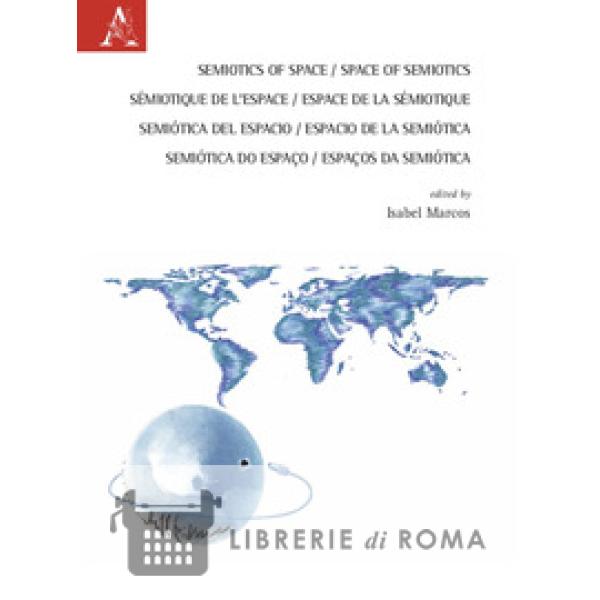 SEMIOTICS OF SPACE / SPACE OF SEMIOTICS
SÉMIOTIQUE DE L'ESPACE / ESPACE DE LA SÉMIOTIQUE
SEMIÓTICA DEL ESPACIO / ESPACIO DE LA SEMIÓTICA
SEMIÓTICA DO ESPAÇO / ESPAÇOS DA SEMIÓTICA

edited by
Isabel Marcos

LIBRERIE di ROMA